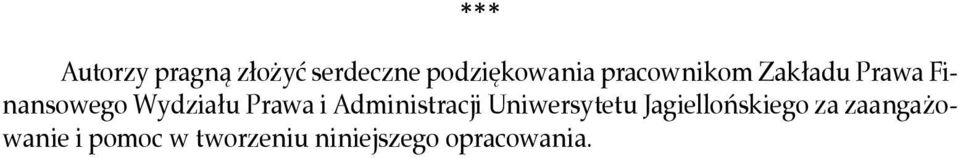 ***

Autorzy pragną złożyć serdeczne podziękowania pracownikom Zakładu Prawa Finansowego Wydziału Prawa i Administracji Uniwersytetu Jagiellońskiego za zaangażowanie i pomoc w tworzeniu niniejszego opracowania.